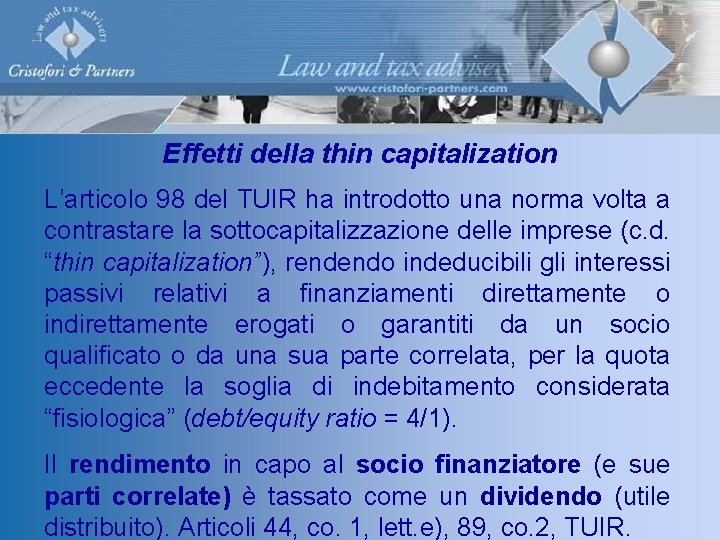 Law and tax advisers

Cristofori & Partners

Law and tax advisers

www.cristofori-partners.com

Effetti della thin capitalization

L'articolo 98 del TUIR ha introdotto una norma volta a contrastare la sottocapitalizzazione delle imprese (c.d. "thin capitalization"), rendendo indeducibili gli interessi passivi relativi a finanziamenti direttamente o indirettamente erogati o garantiti da un socio qualificato o da una sua parte correlata, per la quota eccedente la soglia di indebitamento considerata "fisiologica" (debt/equity ratio = 4/1).

Il rendimento in capo al socio finanziatore (e sue parti correlate) è tassato come un dividendo (utile distribuito). Articoli 44, co. 1, lett.e), 89, co.2, TUIR.